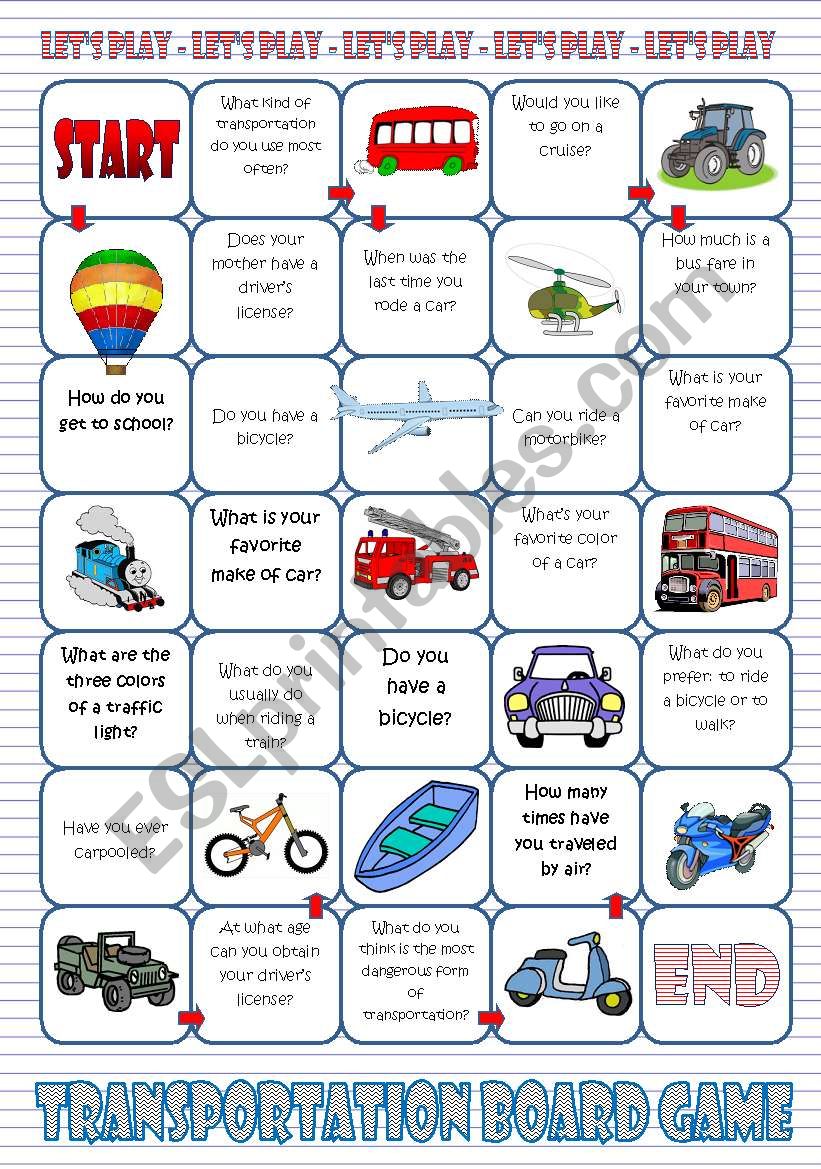 LET'S PLAY - LET'S PLAY - LET'S PLAY - LET'S PLAY - LET'S PLAY

START

What kind of transportation do you use most often?

Would you like to go on a cruise?

Does your mother have a driver's license?

When was the last time you rode a car?

How much is a bus fare in your town?

How do you get to school?

Do you have a bicycle?

Can you ride a motorbike?

What is your favorite make of car?

What is your favorite make of car?

What's your favorite color of a car?

What are the three colors of a traffic light?

What do you usually do when riding a train?

Do you have a bicycle?

What do you prefer: to ride a bicycle or to walk?

Have you ever carpooled?

How many times have you traveled by air?

At what age can you obtain your driver's license?

What do you think is the most dangerous form of transportation?

END

ESLprintables.com

TRANSPORTATION BOARD GAME